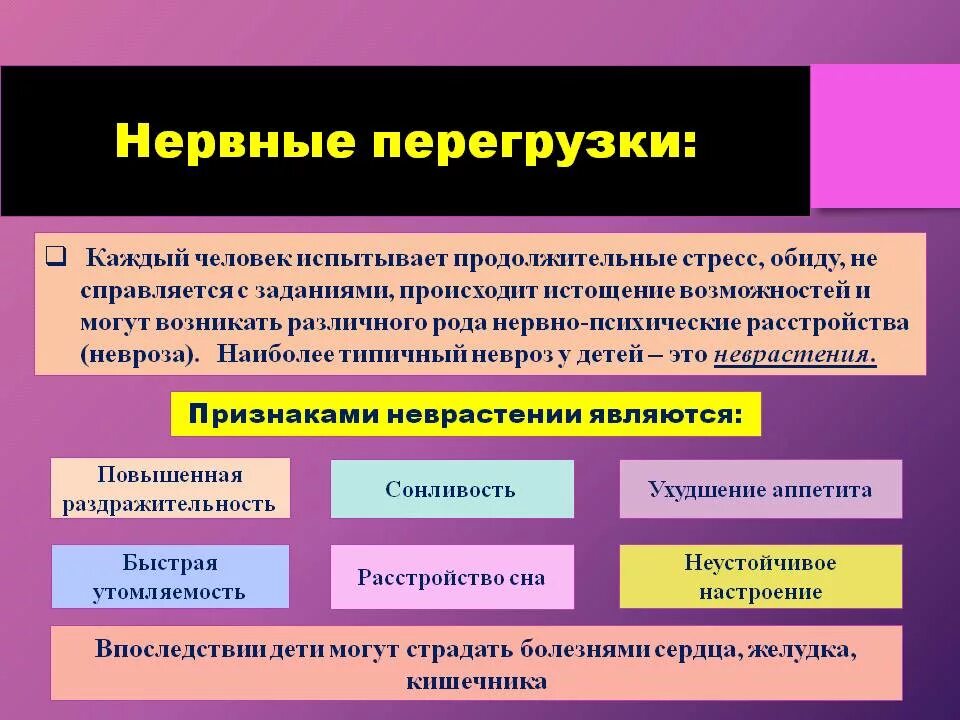 Нервные перегрузки:

☐ Каждый человек испытывает продолжительные стресс, обиду, не справляется с заданиями, происходит истощение возможностей и могут возникать различного рода нервно-психические расстройства (невроза). Наиболее типичный невроз у детей – это неврастения.

Признаками неврастении являются:

Повышенная раздражительность

Сонливость

Ухудшение аппетита

Быстрая утомляемость

Расстройство сна

Неустойчивое настроение

Впоследствии дети могут страдать болезнями сердца, желудка, кишечника